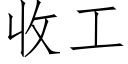 收工